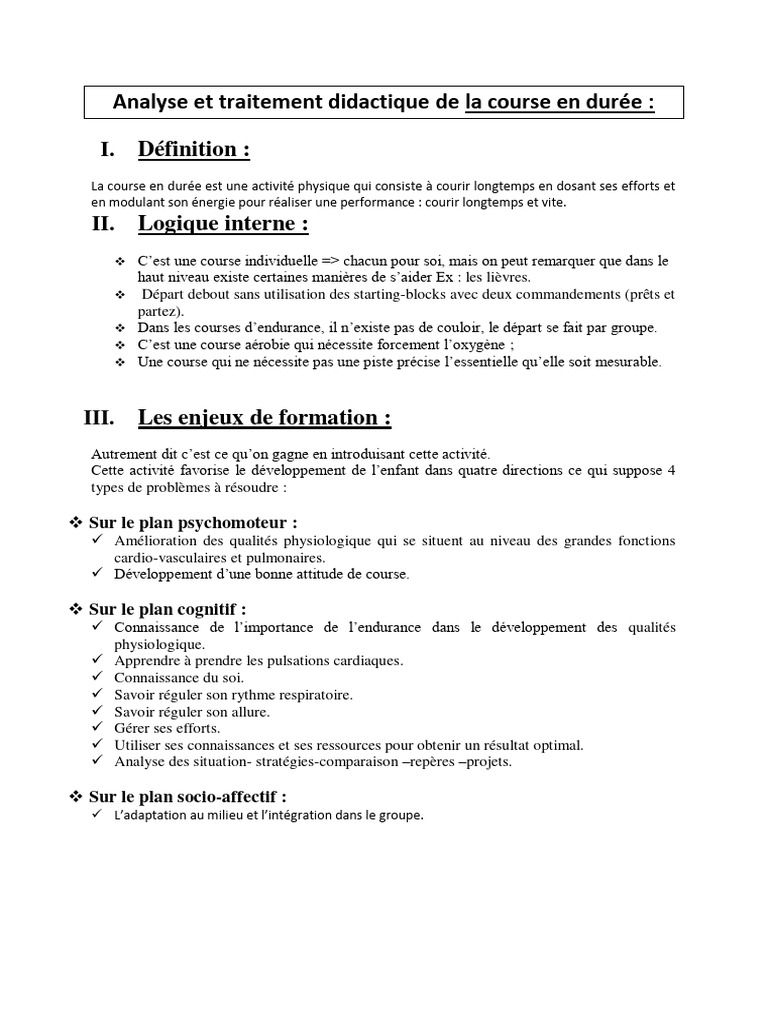 Analyse et traitement didactique de la course en durée :

I. Définition :

La course en durée est une activité physique qui consiste à courir longtemps en dosant ses efforts et en modulant son énergie pour réaliser une performance : courir longtemps et vite.

II. Logique interne :

❖ C'est une course individuelle => chacun pour soi, mais on peut remarquer que dans le haut niveau existe certaines manières de s'aider Ex : les lièvres.
❖ Départ debout sans utilisation des starting-blocks avec deux commandements (prêts et partez).
❖ Dans les courses d'endurance, il n'existe pas de couloir, le départ se fait par groupe.
❖ C'est une course aérobie qui nécessite forcement l'oxygène ;
❖ Une course qui ne nécessite pas une piste précise l'essentielle qu'elle soit mesurable.

III. Les enjeux de formation :

Autrement dit c'est ce qu'on gagne en introduisant cette activité.
Cette activité favorise le développement de l'enfant dans quatre directions ce qui suppose 4 types de problèmes à résoudre :

❖ Sur le plan psychomoteur :
✓ Amélioration des qualités physiologique qui se situent au niveau des grandes fonctions cardio-vasculaires et pulmonaires.
✓ Développement d'une bonne attitude de course.

❖ Sur le plan cognitif :
✓ Connaissance de l'importance de l'endurance dans le développement des qualités physiologique.
✓ Apprendre à prendre les pulsations cardiaques.
✓ Connaissance du soi.
✓ Savoir réguler son rythme respiratoire.
✓ Savoir réguler son allure.
✓ Gérer ses efforts.
✓ Utiliser ses connaissances et ses ressources pour obtenir un résultat optimal.
✓ Analyse des situation- stratégies-comparaison –repères –projets.

❖ Sur le plan socio-affectif :
✓ L'adaptation au milieu et l'intégration dans le groupe.